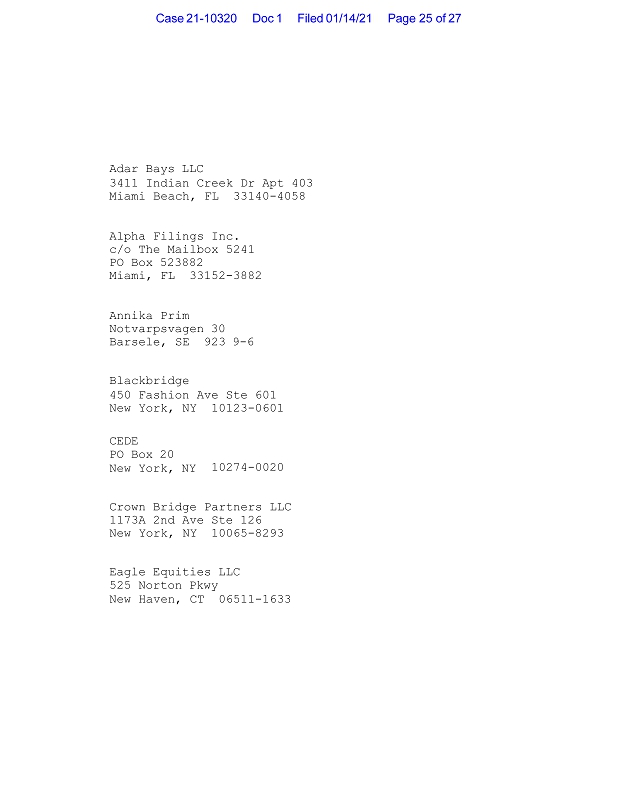 Case 21-10320 Doc 1 Filed 01/14/21 Page 25 of 27

Adar Bays LLC
3411 Indian Creek Dr Apt 403
Miami Beach, FL 33140-4058

Alpha Filings Inc.
c/o The Mailbox 5241
PO Box 523882
Miami, FL 33152-3882

Annika Prim
Notvarpsvagen 30
Barsele, SE 923 9-6

Blackbridge
450 Fashion Ave Ste 601
New York, NY 10123-0601

CEDE
PO Box 20
New York, NY 10274-0020

Crown Bridge Partners LLC
1173A 2nd Ave Ste 126
New York, NY 10065-8293

Eagle Equities LLC
525 Norton Pkwy
New Haven, CT 06511-1633